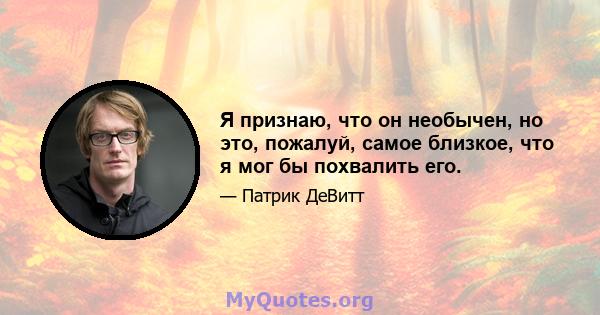 Я признаю, что он необычен, но это, пожалуй, самое близкое, что я мог бы похвалить его.

— Патрик ДеВитт

MyQuotes.org